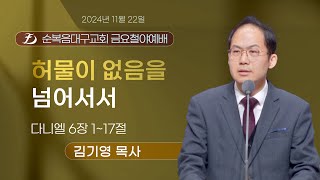 2024년 11월 22일

순복음대구교회 금요철야예배

허물이 없음을
넘어서서

다니엘 6장 1~17절

김기영 목사